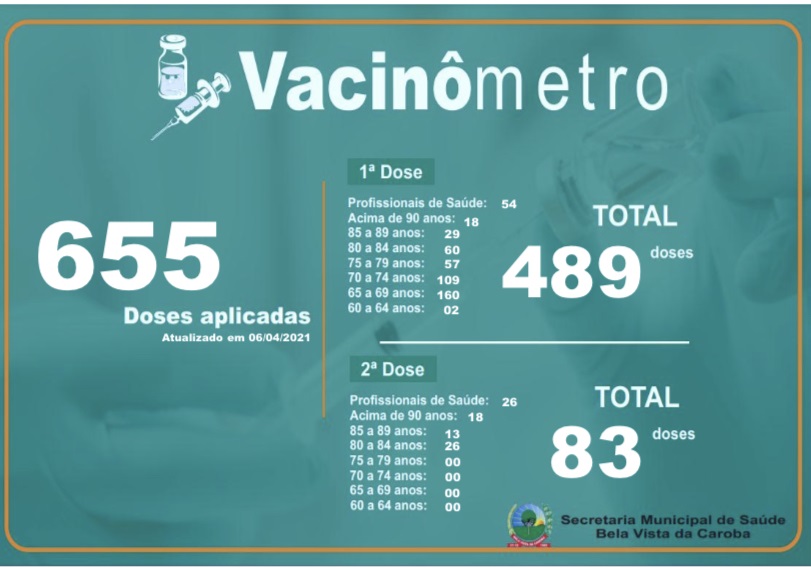 Vacinômetro

655

Doses aplicadas

Atualizado em 06/04/2021

1ª Dose

Profissionais de Saúde: 54
Acima de 90 anos: 18
85 a 89 anos: 29
80 a 84 anos: 60
75 a 79 anos: 57
70 a 74 anos: 109
65 a 69 anos: 160
60 a 64 anos: 02

TOTAL

489 doses

2ª Dose

Profissionais de Saúde: 26
Acima de 90 anos: 18
85 a 89 anos: 13
80 a 84 anos: 26
75 a 79 anos: 00
70 a 74 anos: 00
65 a 69 anos: 00
60 a 64 anos: 00

TOTAL

83 doses

Secretaria Municipal de Saúde
Bela Vista da Caroba